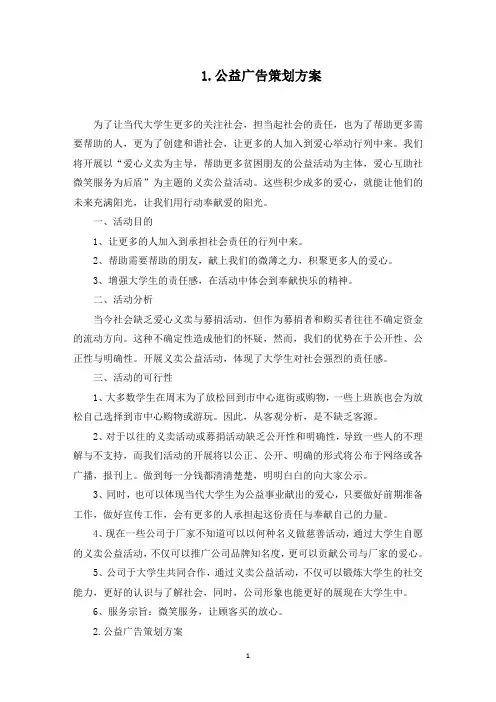 1. 公益广告策划方案

为了让当代大学生更多的关注社会，担当起社会的责任，也为了帮助更多需要帮助的人，更为了创建和谐社会，让更多的人加入到爱心举动行列中来。我们将开展以“爱心义卖为主导，帮助更多贫困朋友的公益活动为主体，爱心互助社微笑服务为后盾”为主题的义卖公益活动。这些积少成多的爱心，就能让他们的未来充满阳光，让我们用行动奉献爱的阳光。

一、活动目的

1、让更多的人加入到承担社会责任的行列中来。

2、帮助需要帮助的朋友，献上我们的微薄之力，积聚更多人的爱心。

3、增强大学生的责任感，在活动中体会到奉献快乐的精神。

二、活动分析

当今社会缺乏爱心义卖与募捐活动，但作为募捐者和购买者往往不确定资金的流动方向。这种不确定性造成他们的怀疑，然而，我们的优势在于公开性、公正性与明确性。开展义卖公益活动，体现了大学生对社会强烈的责任感。

三、活动的可行性

1、大多数学生在周末为了放松回到市中心逛街或购物，一些上班族也会为放松自己选择到市中心购物或游玩。因此，从客观分析，是不缺乏客源。

2、对于以往的义卖活动或募捐活动缺乏公开性和明确性，导致一些人的不理解与不支持，而我们活动的开展将以公正、公开、明确的形式将公布于网络或各广播，报刊上。做到每一分钱都清清楚楚，明明白白的向大家公示。

3、同时，也可以体现当代大学生为公益事业献出的爱心，只要做好前期准备工作，做好宣传工作，会有更多的人承担起这份责任与奉献自己的力量。

4、现在一些公司于厂家不知道可以以何种名义做慈善活动，通过大学生自愿的义卖公益活动，不仅可以推广公司品牌知名度，更可以贡献公司与厂家的爱心。

5、公司于大学生共同合作，通过义卖公益活动，不仅可以锻炼大学生的社交能力，更好的认识与了解社会，同时，公司形象也能更好的展现在大学生中。

6、服务宗旨：微笑服务，让顾客买的放心。

2. 公益广告策划方案

1